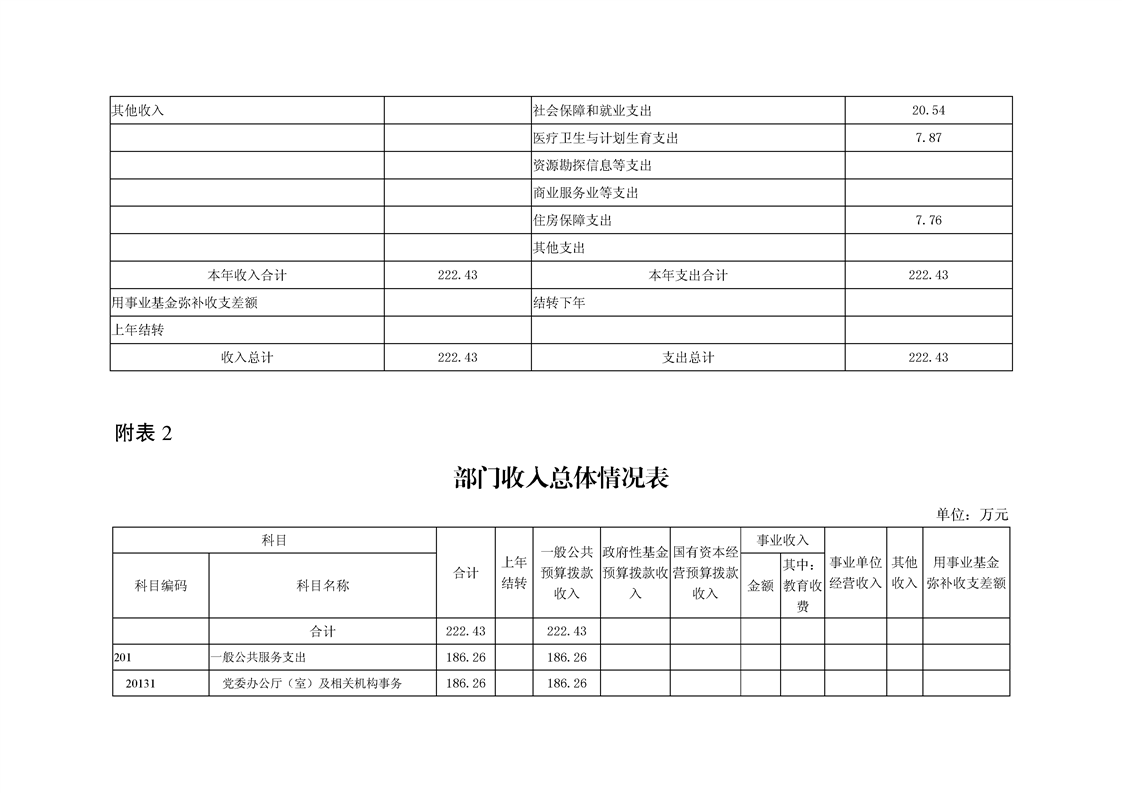 | 其他收入 |  | 社会保障和就业支出 | 20.54 |
|---|---|---|---|
|  |  | 医疗卫生与计划生育支出 | 7.87 |
|  |  | 资源勘探信息等支出 |  |
|  |  | 商业服务业等支出 |  |
|  |  | 住房保障支出 | 7.76 |
|  |  | 其他支出 |  |
| 本年收入合计 | 222.43 | 本年支出合计 | 222.43 |
| 用事业基金弥补收支差额 |  | 结转下年 |  |
| 上年结转 |  |  |  |
| 收入总计 | 222.43 | 支出总计 | 222.43 |

附表 2

部门收入总体情况表

单位：万元

| 科目编码 | 科目名称 | 合计 | 上年结转 | 一般公共预算拨款收入 | 政府性基金预算拨款收入 | 国有资本经营预算拨款收入 | 事业收入 金额 | 事业收入 其中：教育收费 | 事业单位经营收入 | 其他收入 | 用事业基金弥补收支差额 |
|---|---|---|---|---|---|---|---|---|---|---|---|
|  | 合计 | 222.43 |  | 222.43 |  |  |  |  |  |  |  |
| 201 | 一般公共服务支出 | 186.26 |  | 186.26 |  |  |  |  |  |  |  |
| 20131 | 党委办公厅（室）及相关机构事务 | 186.26 |  | 186.26 |  |  |  |  |  |  |  |